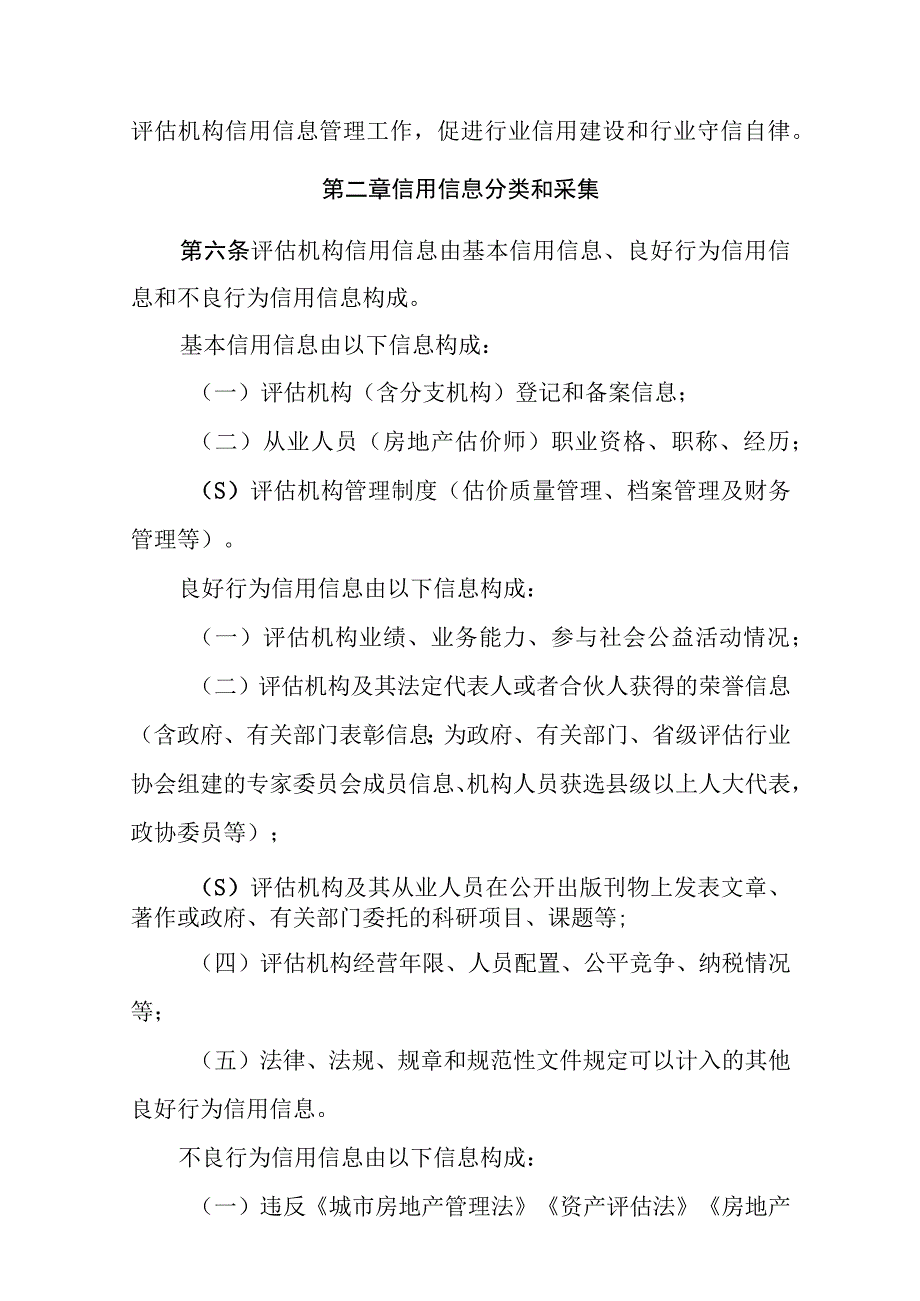 评估机构信用信息管理工作，促进行业信用建设和行业守信自律。

第二章信用信息分类和采集

第六条评估机构信用信息由基本信用信息、良好行为信用信息和不良行为信用信息构成。

基本信用信息由以下信息构成：

（一）评估机构（含分支机构）登记和备案信息；

（二）从业人员（房地产估价师）职业资格、职称、经历；

（S）评估机构管理制度（估价质量管理、档案管理及财务管理等）。

良好行为信用信息由以下信息构成：

（一）评估机构业绩、业务能力、参与社会公益活动情况；

（二）评估机构及其法定代表人或者合伙人获得的荣誉信息（含政府、有关部门表彰信息;为政府、有关部门、省级评估行业协会组建的专家委员会成员信息、机构人员获选县级以上人大代表，政协委员等）；

（S）评估机构及其从业人员在公开出版刊物上发表文章、著作或政府、有关部门委托的科研项目、课题等;

（四）评估机构经营年限、人员配置、公平竞争、纳税情况等;

（五）法律、法规、规章和规范性文件规定可以计入的其他良好行为信用信息。

不良行为信用信息由以下信息构成：

（一）违反《城市房地产管理法》《资产评估法》《房地产